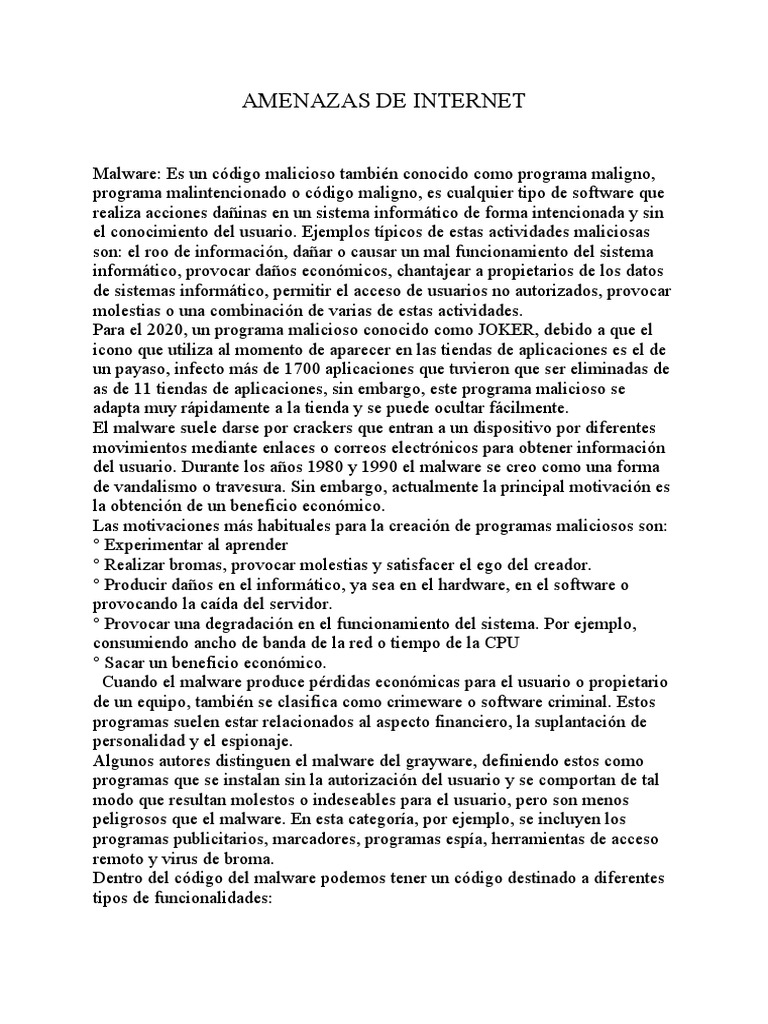 AMENAZAS DE INTERNET

Malware: Es un código malicioso también conocido como programa maligno, programa malintencionado o código maligno, es cualquier tipo de software que realiza acciones dañinas en un sistema informático de forma intencionada y sin el conocimiento del usuario. Ejemplos típicos de estas actividades maliciosas son: el roo de información, dañar o causar un mal funcionamiento del sistema informático, provocar daños económicos, chantajear a propietarios de los datos de sistemas informático, permitir el acceso de usuarios no autorizados, provocar molestias o una combinación de varias de estas actividades.
Para el 2020, un programa malicioso conocido como JOKER, debido a que el icono que utiliza al momento de aparecer en las tiendas de aplicaciones es el de un payaso, infecto más de 1700 aplicaciones que tuvieron que ser eliminadas de as de 11 tiendas de aplicaciones, sin embargo, este programa malicioso se adapta muy rápidamente a la tienda y se puede ocultar fácilmente.
El malware suele darse por crackers que entran a un dispositivo por diferentes movimientos mediante enlaces o correos electrónicos para obtener información del usuario. Durante los años 1980 y 1990 el malware se creo como una forma de vandalismo o travesura. Sin embargo, actualmente la principal motivación es la obtención de un beneficio económico.
Las motivaciones más habituales para la creación de programas maliciosos son:
° Experimentar al aprender
° Realizar bromas, provocar molestias y satisfacer el ego del creador.
° Producir daños en el informático, ya sea en el hardware, en el software o provocando la caída del servidor.
° Provocar una degradación en el funcionamiento del sistema. Por ejemplo, consumiendo ancho de banda de la red o tiempo de la CPU
° Sacar un beneficio económico.
Cuando el malware produce pérdidas económicas para el usuario o propietario de un equipo, también se clasifica como crimeware o software criminal. Estos programas suelen estar relacionados al aspecto financiero, la suplantación de personalidad y el espionaje.
Algunos autores distinguen el malware del grayware, definiendo estos como programas que se instalan sin la autorización del usuario y se comportan de tal modo que resultan molestos o indeseables para el usuario, pero son menos peligrosos que el malware. En esta categoría, por ejemplo, se incluyen los programas publicitarios, marcadores, programas espía, herramientas de acceso remoto y virus de broma.
Dentro del código del malware podemos tener un código destinado a diferentes tipos de funcionalidades: